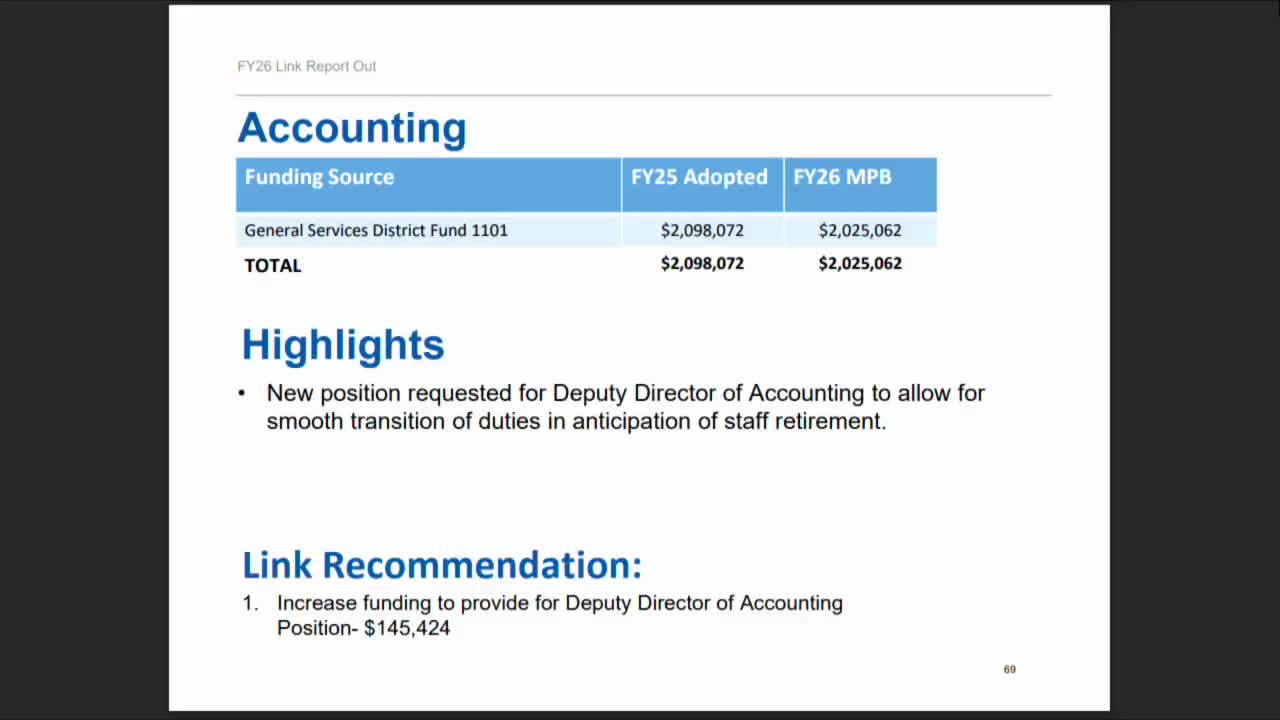 FY26 Link Report Out

Accounting

| Funding Source | FY25 Adopted | FY26 MPB |
|---|---|---|
| General Services District Fund 1101 | \$2,098,072 | \$2,025,062 |
| TOTAL | \$2,098,072 | \$2,025,062 |

Highlights

• New position requested for Deputy Director of Accounting to allow for smooth transition of duties in anticipation of staff retirement.

Link Recommendation:

1. Increase funding to provide for Deputy Director of Accounting Position- \$145,424

69